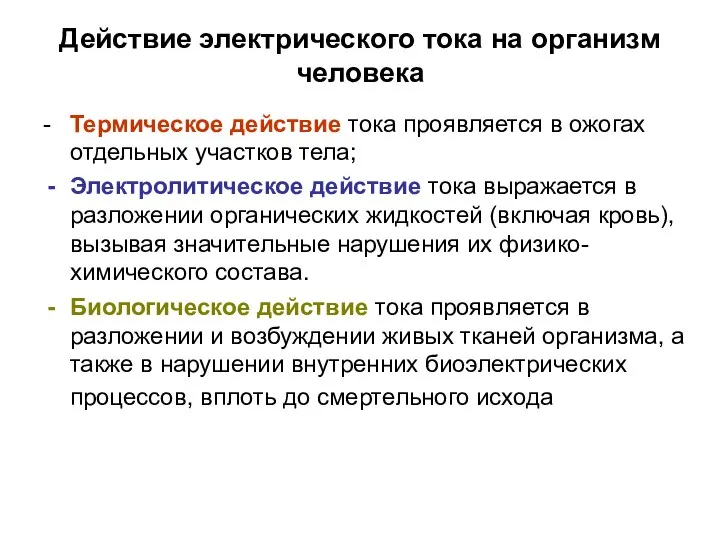 Действие электрического тока на организм человека

- Термическое действие тока проявляется в ожогах отдельных участков тела;
- Электролитическое действие тока выражается в разложении органических жидкостей (включая кровь), вызывая значительные нарушения их физико-химического состава.
- Биологическое действие тока проявляется в разложении и возбуждении живых тканей организма, а также в нарушении внутренних биоэлектрических процессов, вплоть до смертельного исхода